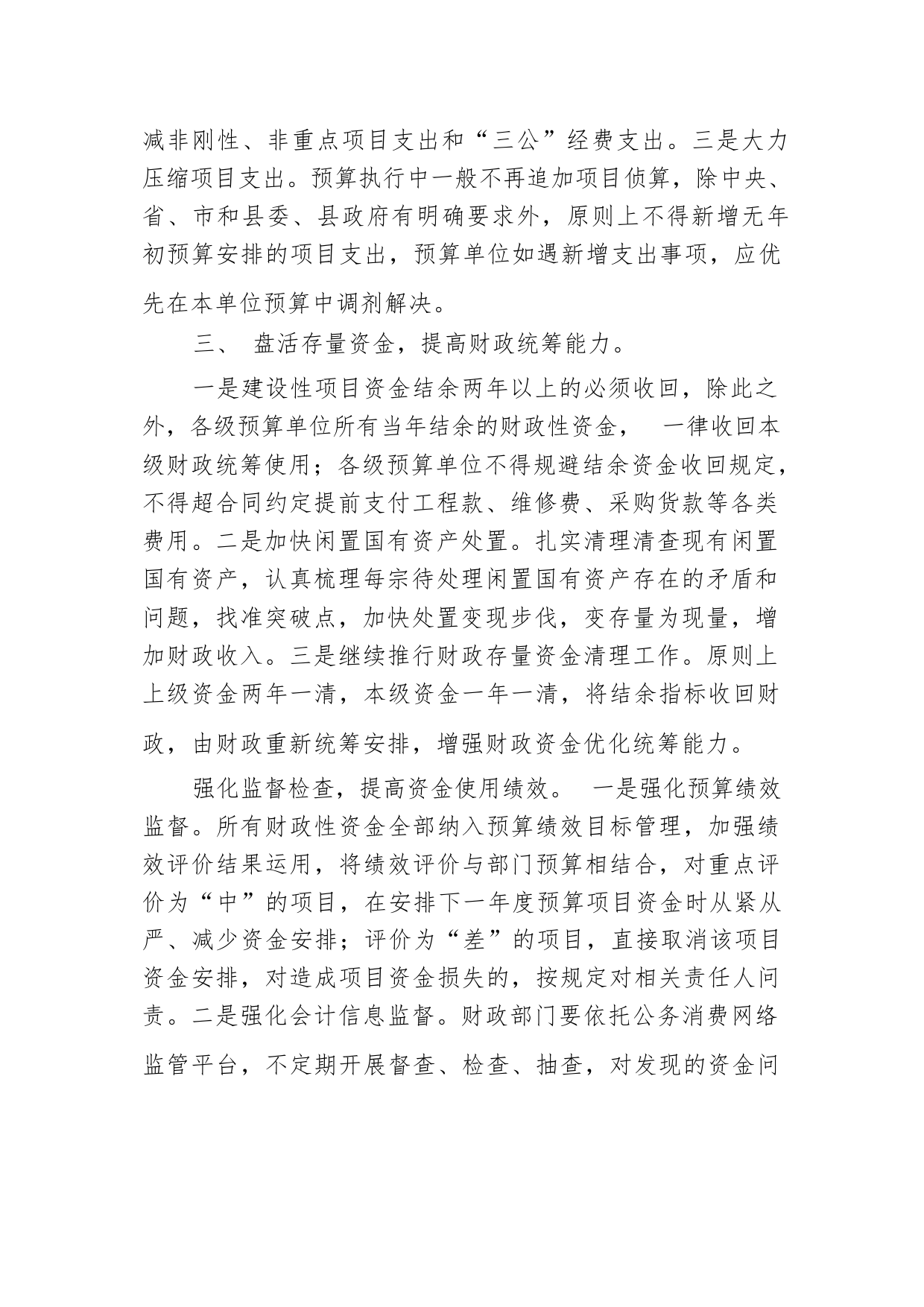 减非刚性、非重点项目支出和“三公”经费支出。三是大力压缩项目支出。预算执行中一般不再追加项目侦算，除中央、省、市和县委、县政府有明确要求外，原则上不得新增无年初预算安排的项目支出，预算单位如遇新增支出事项，应优先在本单位预算中调剂解决。

三、 盘活存量资金，提高财政统筹能力。

一是建设性项目资金结余两年以上的必须收回，除此之外，各级预算单位所有当年结余的财政性资金， 一律收回本级财政统筹使用；各级预算单位不得规避结余资金收回规定，不得超合同约定提前支付工程款、维修费、采购货款等各类费用。二是加快闲置国有资产处置。扎实清理清查现有闲置国有资产，认真梳理每宗待处理闲置国有资产存在的矛盾和问题，找准突破点，加快处置变现步伐，变存量为现量，增加财政收入。三是继续推行财政存量资金清理工作。原则上上级资金两年一清，本级资金一年一清，将结余指标收回财政，由财政重新统筹安排，增强财政资金优化统筹能力。

强化监督检查，提高资金使用绩效。 一是强化预算绩效监督。所有财政性资金全部纳入预算绩效目标管理，加强绩效评价结果运用，将绩效评价与部门预算相结合，对重点评价为“中”的项目，在安排下一年度预算项目资金时从紧从严、减少资金安排；评价为“差”的项目，直接取消该项目资金安排，对造成项目资金损失的，按规定对相关责任人问责。二是强化会计信息监督。财政部门要依托公务消费网络监管平台，不定期开展督查、检查、抽查，对发现的资金问